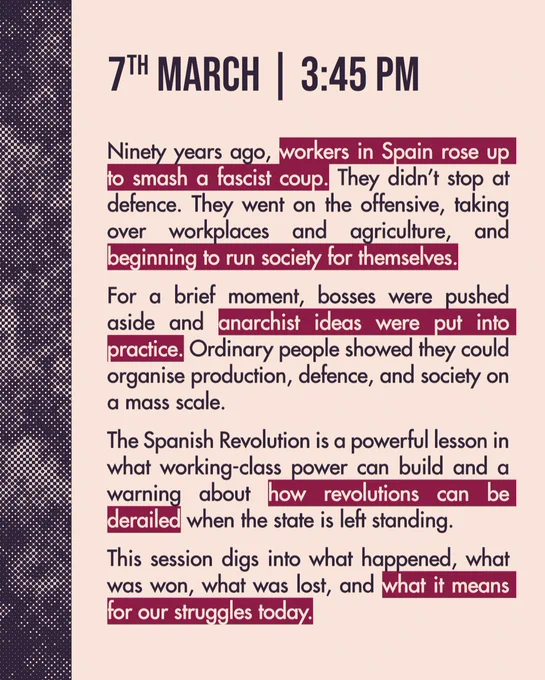 7TH MARCH | 3:45 PM

Ninety years ago, workers in Spain rose up to smash a fascist coup. They didn't stop at defence. They went on the offensive, taking over workplaces and agriculture, and beginning to run society for themselves.

For a brief moment, bosses were pushed aside and anarchist ideas were put into practice. Ordinary people showed they could organise production, defence, and society on a mass scale.

The Spanish Revolution is a powerful lesson in what working-class power can build and a warning about how revolutions can be derailed when the state is left standing.

This session digs into what happened, what was won, what was lost, and what it means for our struggles today.